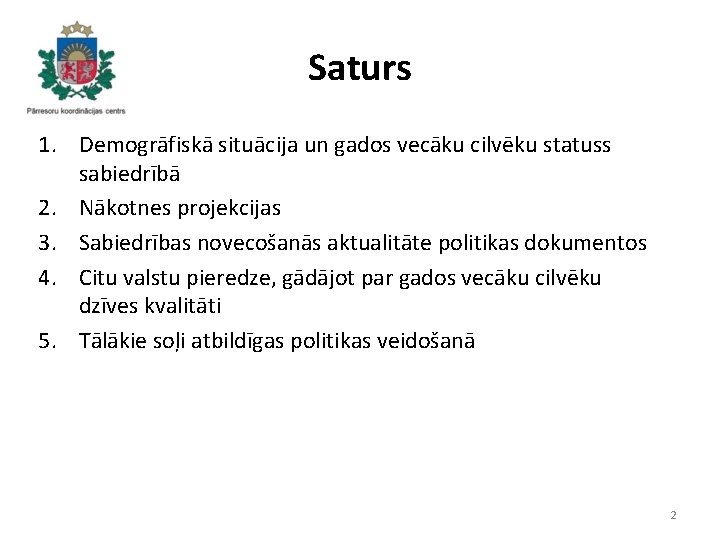 Pārresoru koordinācijas centrs

Saturs

1. Demogrāfiskā situācija un gados vecāku cilvēku statuss sabiedrībā
2. Nākotnes projekcijas
3. Sabiedrības novecošanās aktualitāte politikas dokumentos
4. Citu valstu pieredze, gādājot par gados vecāku cilvēku dzīves kvalitāti
5. Tālākie soļi atbildīgas politikas veidošanā

2